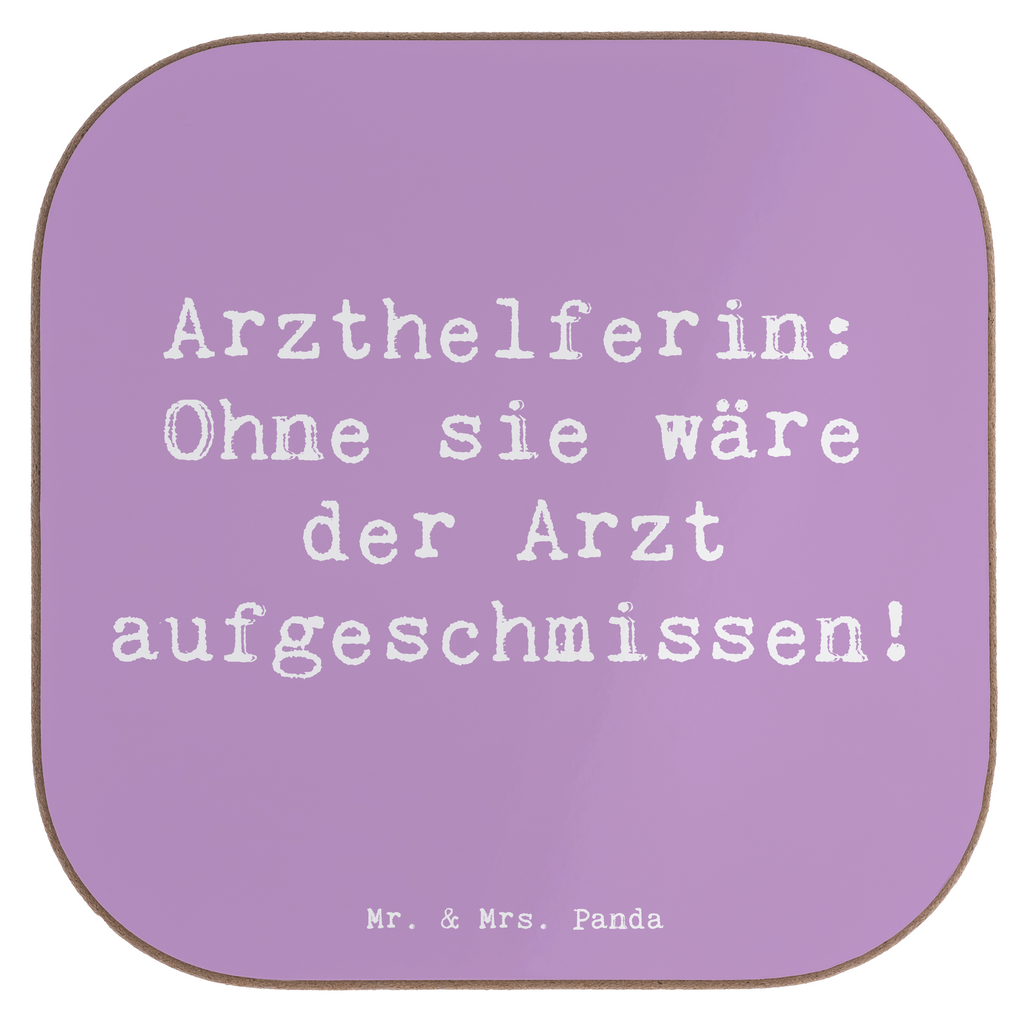 Arzthelferin: Ohne sie wäre der Arzt aufgeschmissen!

Mr. & Mrs. Panda